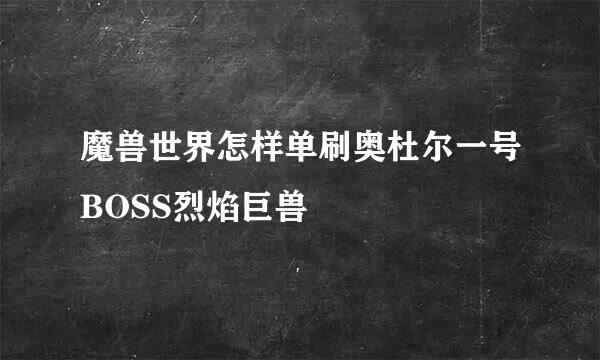 魔兽世界怎样单刷奥杜尔一号BOSS烈焰巨兽